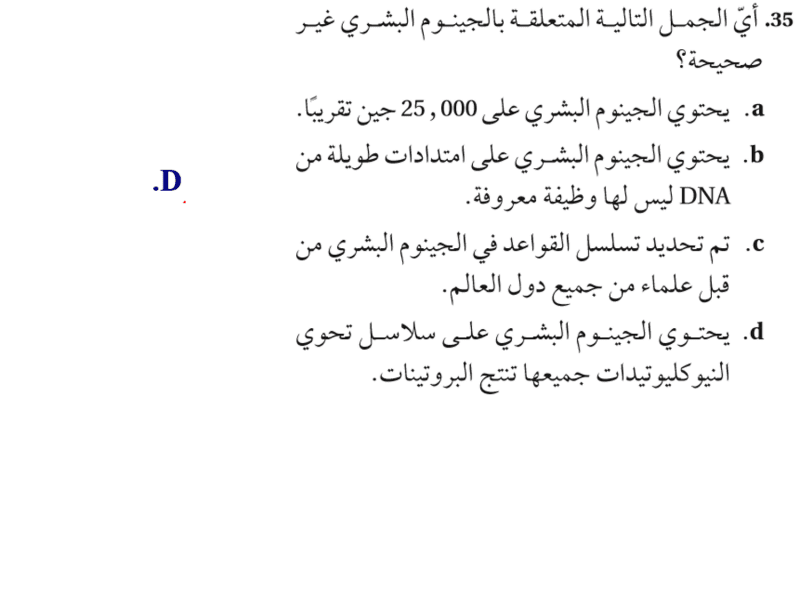 35. أيّ الجمل التالية المتعلقة بالجينوم البشري غير صحيحة؟

a. يحتوي الجينوم البشري على 25,000 جين تقريبًا.

b. يحتوي الجينوم البشري على امتدادات طويلة من DNA ليس لها وظيفة معروفة.

c. تم تحديد تسلسل القواعد في الجينوم البشري من قبل علماء من جميع دول العالم.

d. يحتوي الجينوم البشري على سلاسل تحوي النيوكليوتيدات جميعها تنتج البروتينات.

.D